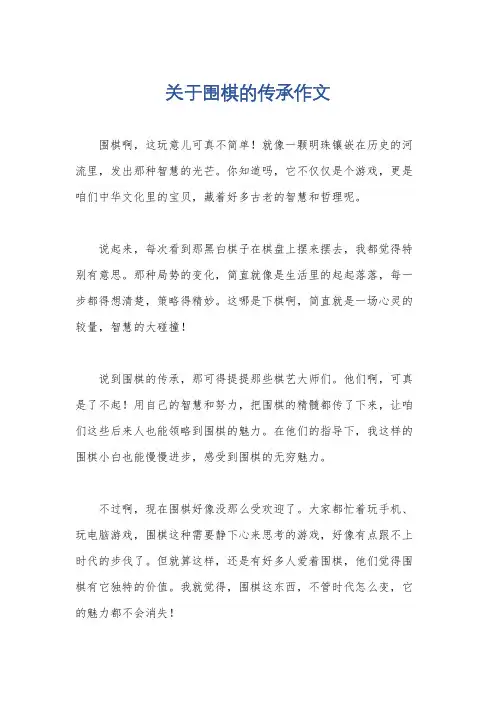 关于围棋的传承作文

围棋啊，这玩意儿可真不简单！就像一颗明珠镶嵌在历史的河流里，发出那种智慧的光芒。你知道吗，它不仅仅是个游戏，更是咱们中华文化里的宝贝，藏着好多古老的智慧和哲理呢。

说起来，每次看到那黑白棋子在棋盘上摆来摆去，我都觉得特别有意思。那种局势的变化，简直就像是生活里的起起落落，每一步都得想清楚，策略得精妙。这哪是下棋啊，简直就是一场心灵的较量，智慧的大碰撞！

说到围棋的传承，那可得提提那些棋艺大师们。他们啊，可真是了不起！用自己的智慧和努力，把围棋的精髓都传了下来，让咱们这些后来人也能领略到围棋的魅力。在他们的指导下，我这样的围棋小白也能慢慢进步，感受到围棋的无穷魅力。

不过啊，现在围棋好像没那么受欢迎了。大家都忙着玩手机、玩电脑游戏，围棋这种需要静下心来思考的游戏，好像有点跟不上时代的步伐了。但就算这样，还是有好多人爱着围棋，他们觉得围棋有它独特的价值。我就觉得，围棋这东西，不管时代怎么变，它的魅力都不会消失！